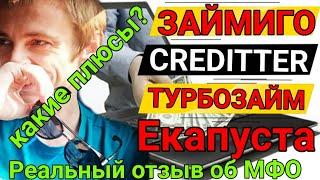 какие плюсы?
ЗАЙМИГО
CREDITTER
ТУРБОЗАЙМ
Екапуста
Реальный отзыв об МФО